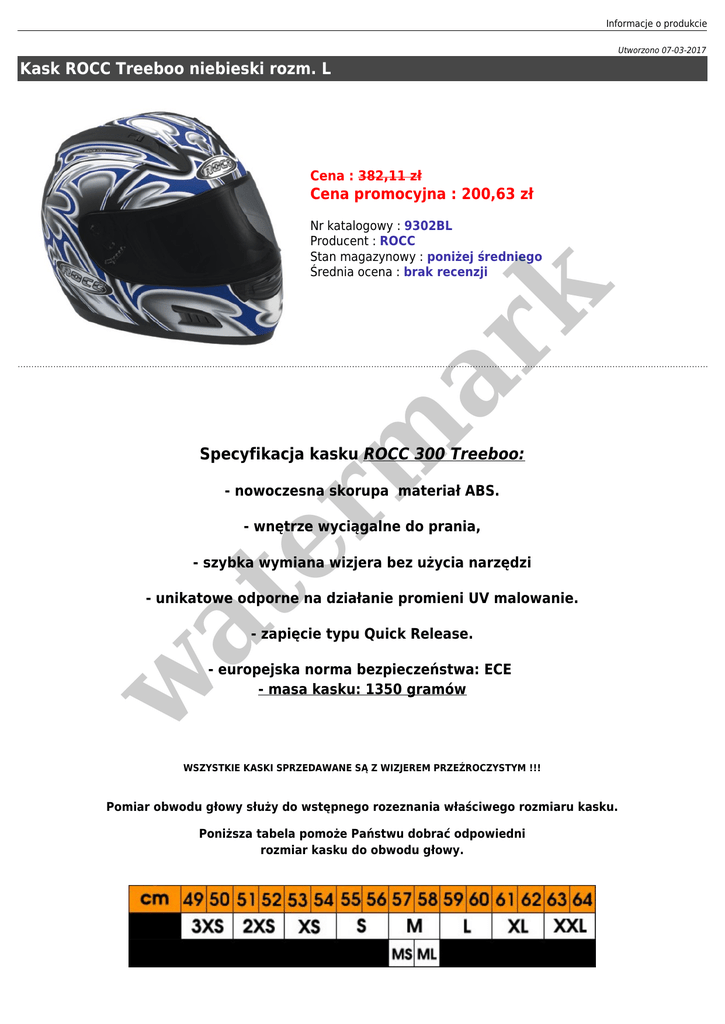 Informacje o produkcie

Utworzono 07-03-2017

Kask ROCC Treeboo niebieski rozm. L

ROCC

ROCC

Cena : 382,11 zł
Cena promocyjna : 200,63 zł

Nr katalogowy : 9302BL
Producent : ROCC
Stan magazynowy : poniżej średniego
Średnia ocena : brak recenzji

watermark

Specyfikacja kasku ROCC 300 Treeboo:

- nowoczesna skorupa materiał ABS.

- wnętrze wyciągalne do prania,

- szybka wymiana wizjera bez użycia narzędzi

- unikatowe odporne na działanie promieni UV malowanie.

- zapięcie typu Quick Release.

- europejska norma bezpieczeństwa: ECE
- masa kasku: 1350 gramów

WSZYSTKIE KASKI SPRZEDAWANE SĄ Z WIZJEREM PRZEŹROCZYSTYM !!!

Pomiar obwodu głowy służy do wstępnego rozeznania właściwego rozmiaru kasku.

Poniższa tabela pomoże Państwu dobrać odpowiedni rozmiar kasku do obwodu głowy.

| cm | 49 | 50 | 51 | 52 | 53 | 54 | 55 | 56 | 57 | 58 | 59 | 60 | 61 | 62 | 63 | 64 |
|---|---|---|---|---|---|---|---|---|---|---|---|---|---|---|---|---|
| | 3XS | | 2XS | | XS | | S | | M | | L | | XL | | XXL | |
| | | | | | | | | | MS | ML | | | | | | |